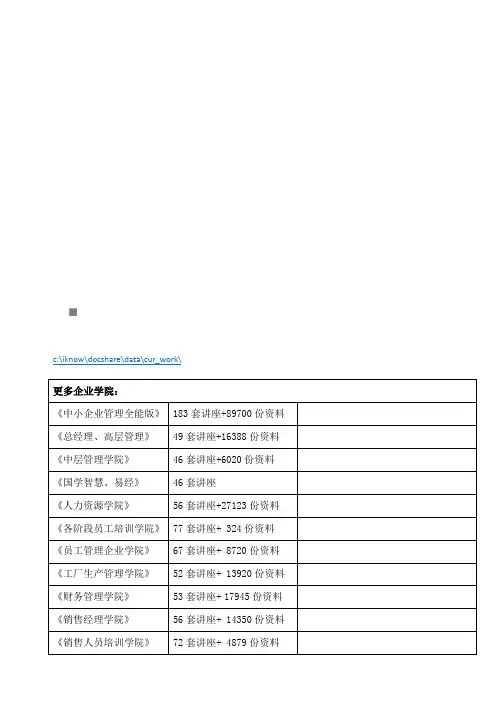 c:\iknow\docshare\data\cur_work\

| 更多企业学院： | | |
|---|---|---|
| 《中小企业管理全能版》 | 183 套讲座+89700 份资料 | |
| 《总经理、高层管理》 | 49 套讲座+16388 份资料 | |
| 《中层管理学院》 | 46 套讲座+6020 份资料 | |
| 《国学智慧、易经》 | 46 套讲座 | |
| 《人力资源学院》 | 56 套讲座+27123 份资料 | |
| 《各阶段员工培训学院》 | 77 套讲座+ 324 份资料 | |
| 《员工管理企业学院》 | 67 套讲座+ 8720 份资料 | |
| 《工厂生产管理学院》 | 52 套讲座+ 13920 份资料 | |
| 《财务管理学院》 | 53 套讲座+ 17945 份资料 | |
| 《销售经理学院》 | 56 套讲座+ 14350 份资料 | |
| 《销售人员培训学院》 | 72 套讲座+ 4879 份资料 | |